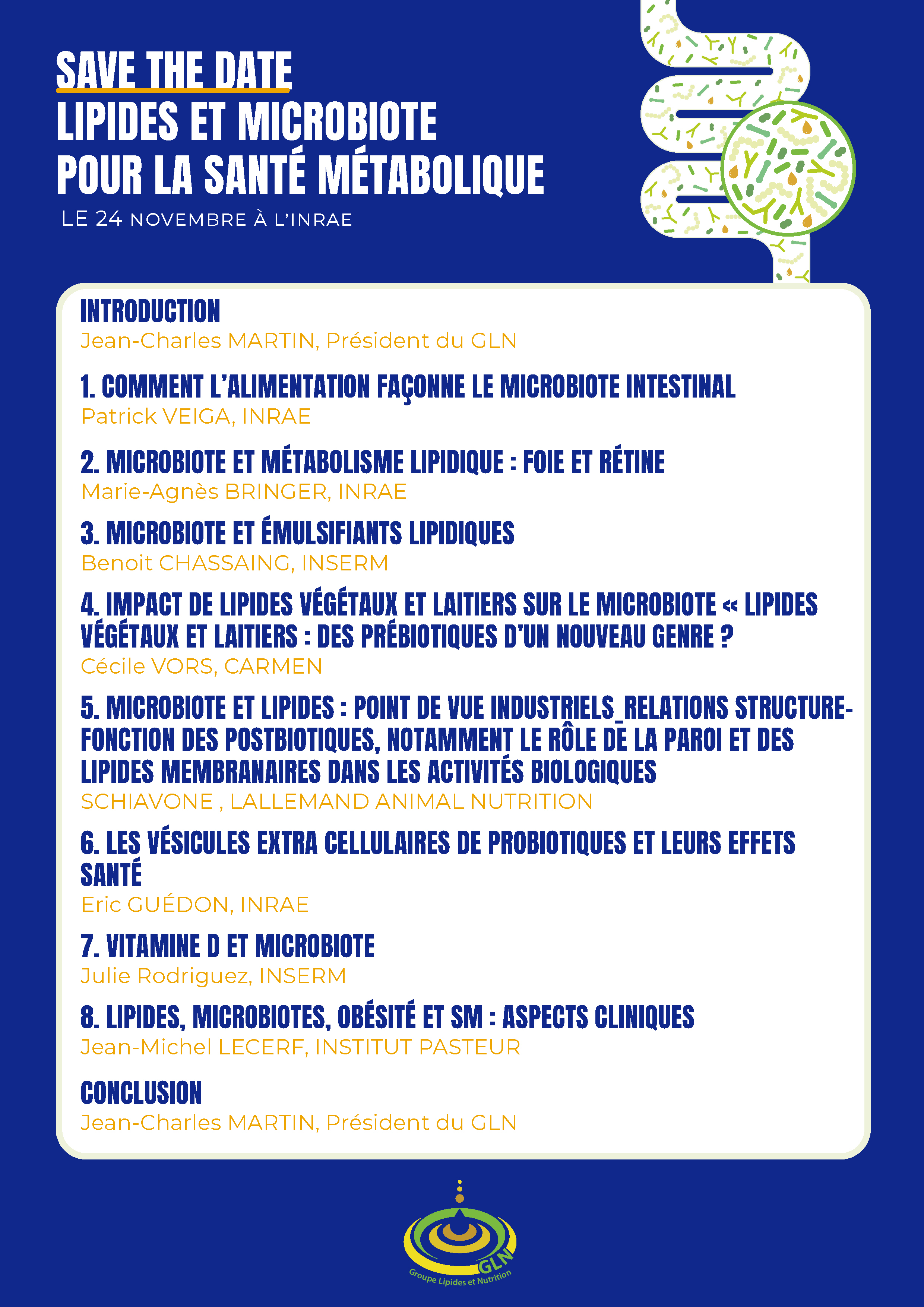 SAVE THE DATE
LIPIDES ET MICROBIOTE
POUR LA SANTÉ MÉTABOLIQUE
LE 24 NOVEMBRE À L'INRAE

INTRODUCTION
Jean-Charles MARTIN, Président du GLN

1. COMMENT L'ALIMENTATION FAÇONNE LE MICROBIOTE INTESTINAL
Patrick VEIGA, INRAE

2. MICROBIOTE ET MÉTABOLISME LIPIDIQUE : FOIE ET RÉTINE
Marie-Agnès BRINGER, INRAE

3. MICROBIOTE ET ÉMULSIFIANTS LIPIDIQUES
Benoit CHASSAING, INSERM

4. IMPACT DE LIPIDES VÉGÉTAUX ET LAITIERS SUR LE MICROBIOTE « LIPIDES VÉGÉTAUX ET LAITIERS : DES PRÉBIOTIQUES D'UN NOUVEAU GENRE ?
Cécile VORS, CARMEN

5. MICROBIOTE ET LIPIDES : POINT DE VUE INDUSTRIELS_RELATIONS STRUCTURE-FONCTION DES POSTBIOTIQUES, NOTAMMENT LE RÔLE DE LA PAROI ET DES LIPIDES MEMBRANAIRES DANS LES ACTIVITÉS BIOLOGIQUES
SCHIAVONE , LALLEMAND ANIMAL NUTRITION

6. LES VÉSICULES EXTRA CELLULAIRES DE PROBIOTIQUES ET LEURS EFFETS SANTÉ
Eric GUÉDON, INRAE

7. VITAMINE D ET MICROBIOTE
Julie Rodriguez, INSERM

8. LIPIDES, MICROBIOTES, OBÉSITÉ ET SM : ASPECTS CLINIQUES
Jean-Michel LECERF, INSTITUT PASTEUR

CONCLUSION
Jean-Charles MARTIN, Président du GLN

GLN
Groupe Lipides et Nutrition